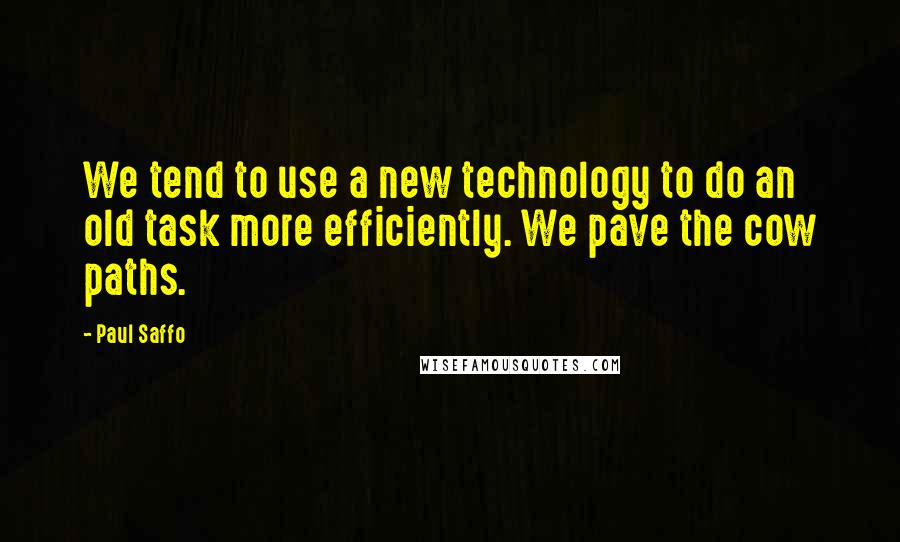 We tend to use a new technology to do an old task more efficiently. We pave the cow paths.

- Paul Saffo

WISEFAMOUSQUOTES.COM